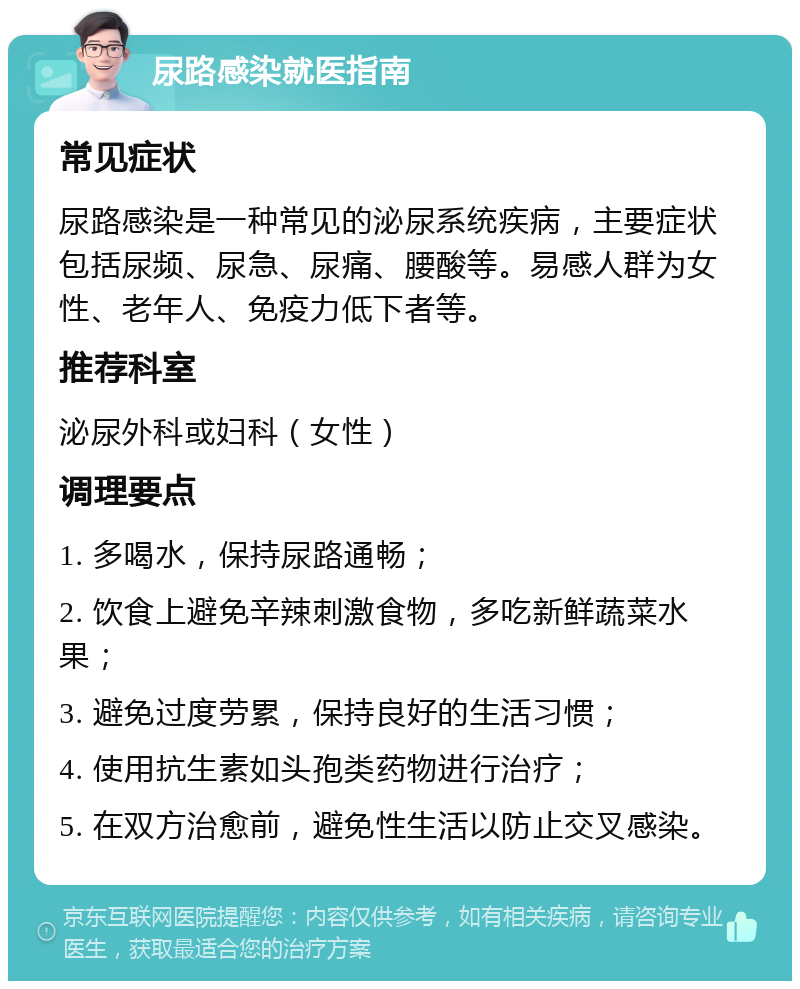 尿路感染就医指南

常见症状

尿路感染是一种常见的泌尿系统疾病，主要症状包括尿频、尿急、尿痛、腰酸等。易感人群为女性、老年人、免疫力低下者等。

推荐科室

泌尿外科或妇科（女性）

调理要点

1. 多喝水，保持尿路通畅；

2. 饮食上避免辛辣刺激食物，多吃新鲜蔬菜水果；

3. 避免过度劳累，保持良好的生活习惯；

4. 使用抗生素如头孢类药物进行治疗；

5. 在双方治愈前，避免性生活以防止交叉感染。

京东互联网医院提醒您：内容仅供参考，如有相关疾病，请咨询专业医生，获取最适合您的治疗方案